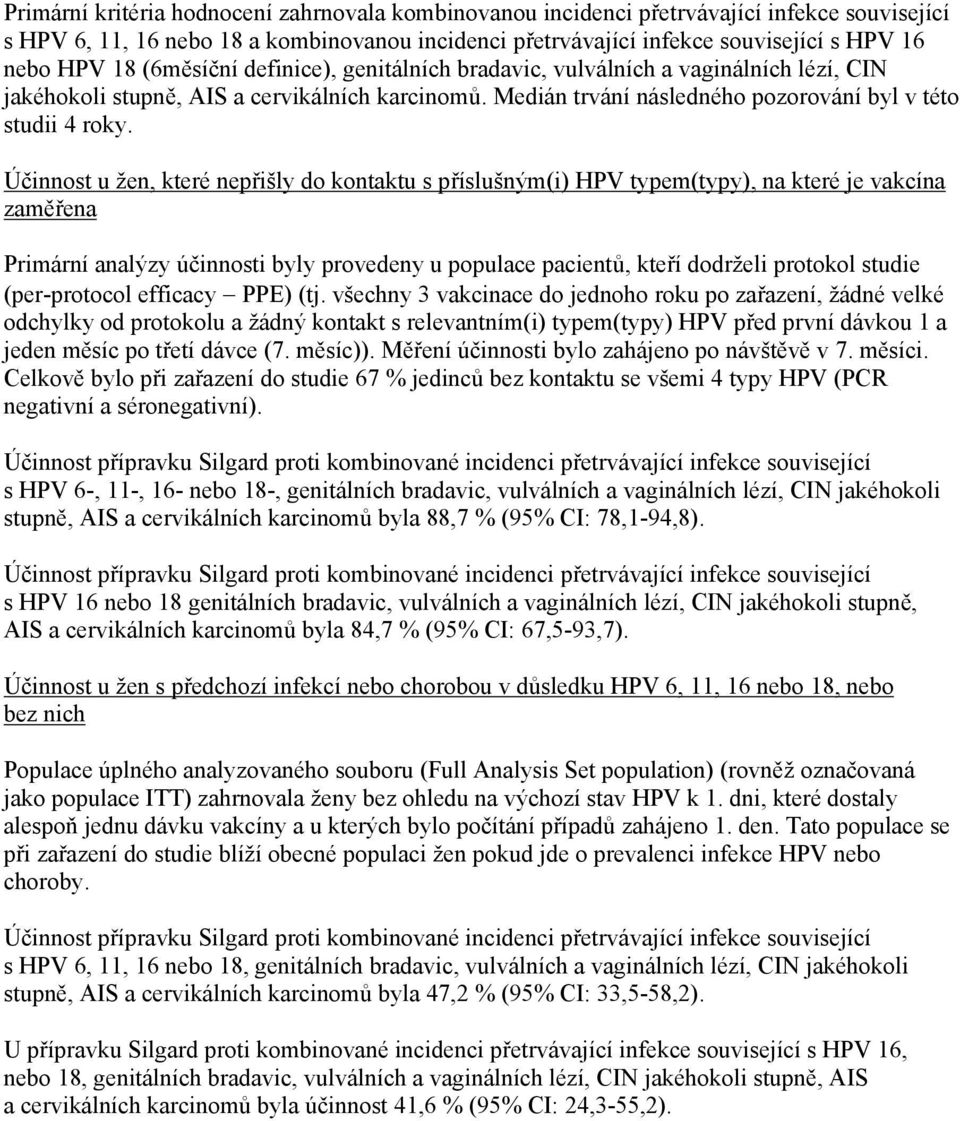 Primární kritéria hodnocení zahrnovala kombinovanou incidenci přetrvávající infekce související s HPV 6, 11, 16 nebo 18 a kombinovanou incidenci přetrvávající infekce související s HPV 16 nebo HPV 18 (6měsíční definice), genitálních bradavic, vulválních a vaginálních lézí, CIN jakéhokoli stupně, AIS a cervikálních karcinomů. Medián trvání následného pozorování byl v této studii 4 roky.

Účinnost u žen, které nepřišly do kontaktu s příslušným(i) HPV typem(typy), na které je vakcína zaměřena

Primární analýzy účinnosti byly provedeny u populace pacientů, kteří dodrželi protokol studie (per-protocol efficacy – PPE) (tj. všechny 3 vakcinace do jednoho roku po zařazení, žádné velké odchylky od protokolu a žádný kontakt s relevantním(i) typem(typy) HPV před první dávkou 1 a jeden měsíc po třetí dávce (7. měsíc)). Měření účinnosti bylo zahájeno po návštěvě v 7. měsíci. Celkově bylo při zařazení do studie 67 % jedinců bez kontaktu se všemi 4 typy HPV (PCR negativní a séronegativní).

Účinnost přípravku Silgard proti kombinované incidenci přetrvávající infekce související s HPV 6-, 11-, 16- nebo 18-, genitálních bradavic, vulválních a vaginálních lézí, CIN jakéhokoli stupně, AIS a cervikálních karcinomů byla 88,7 % (95% CI: 78,1-94,8).

Účinnost přípravku Silgard proti kombinované incidenci přetrvávající infekce související s HPV 16 nebo 18 genitálních bradavic, vulválních a vaginálních lézí, CIN jakéhokoli stupně, AIS a cervikálních karcinomů byla 84,7 % (95% CI: 67,5-93,7).

Účinnost u žen s předchozí infekcí nebo chorobou v důsledku HPV 6, 11, 16 nebo 18, nebo bez nich

Populace úplného analyzovaného souboru (Full Analysis Set population) (rovněž označovaná jako populace ITT) zahrnovala ženy bez ohledu na výchozí stav HPV k 1. dni, které dostaly alespoň jednu dávku vakcíny a u kterých bylo počítání případů zahájeno 1. den. Tato populace se při zařazení do studie blíží obecné populaci žen pokud jde o prevalenci infekce HPV nebo choroby.

Účinnost přípravku Silgard proti kombinované incidenci přetrvávající infekce související s HPV 6, 11, 16 nebo 18, genitálních bradavic, vulválních a vaginálních lézí, CIN jakéhokoli stupně, AIS a cervikálních karcinomů byla 47,2 % (95% CI: 33,5-58,2).

U přípravku Silgard proti kombinované incidenci přetrvávající infekce související s HPV 16, nebo 18, genitálních bradavic, vulválních a vaginálních lézí, CIN jakéhokoli stupně, AIS a cervikálních karcinomů byla účinnost 41,6 % (95% CI: 24,3-55,2).